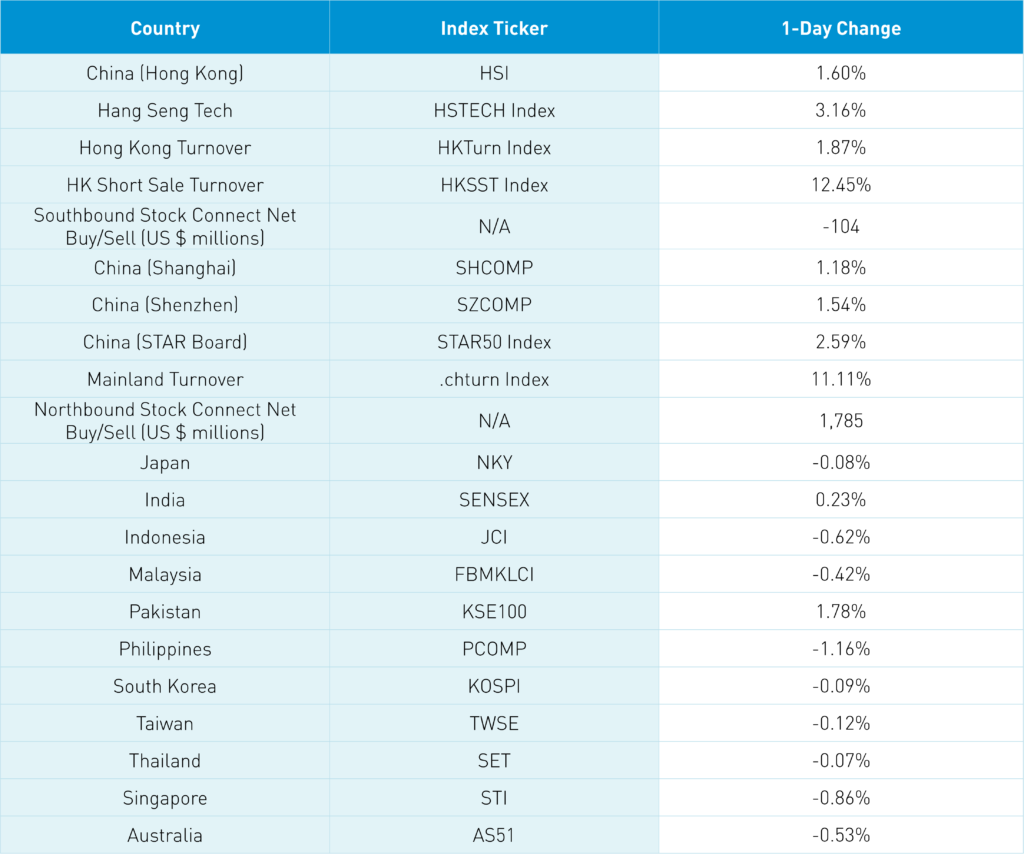 | Country | Index Ticker | 1-Day Change |
|---|---|---|
| China (Hong Kong) | HSI | 1.60% |
| Hang Seng Tech | HSTECH Index | 3.16% |
| Hong Kong Turnover | HKTurn Index | 1.87% |
| HK Short Sale Turnover | HKSST Index | 12.45% |
| Southbound Stock Connect Net Buy/Sell (US $ millions) | N/A | -104 |
| China (Shanghai) | SHCOMP | 1.18% |
| China (Shenzhen) | SZCOMP | 1.54% |
| China (STAR Board) | STAR50 Index | 2.59% |
| Mainland Turnover | .chturn Index | 11.11% |
| Northbound Stock Connect Net Buy/Sell (US $ millions) | N/A | 1,785 |
| Japan | NKY | -0.08% |
| India | SENSEX | 0.23% |
| Indonesia | JCI | -0.62% |
| Malaysia | FBMKLCI | -0.42% |
| Pakistan | KSE100 | 1.78% |
| Philippines | PCOMP | -1.16% |
| South Korea | KOSPI | -0.09% |
| Taiwan | TWSE | -0.12% |
| Thailand | SET | -0.07% |
| Singapore | STI | -0.86% |
| Australia | AS51 | -0.53% |